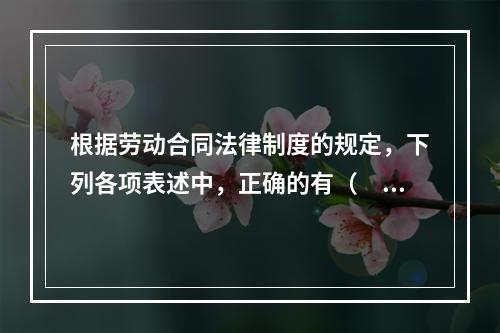 根据劳动合同法律制度的规定，下列各项表述中，正确的有（ ...